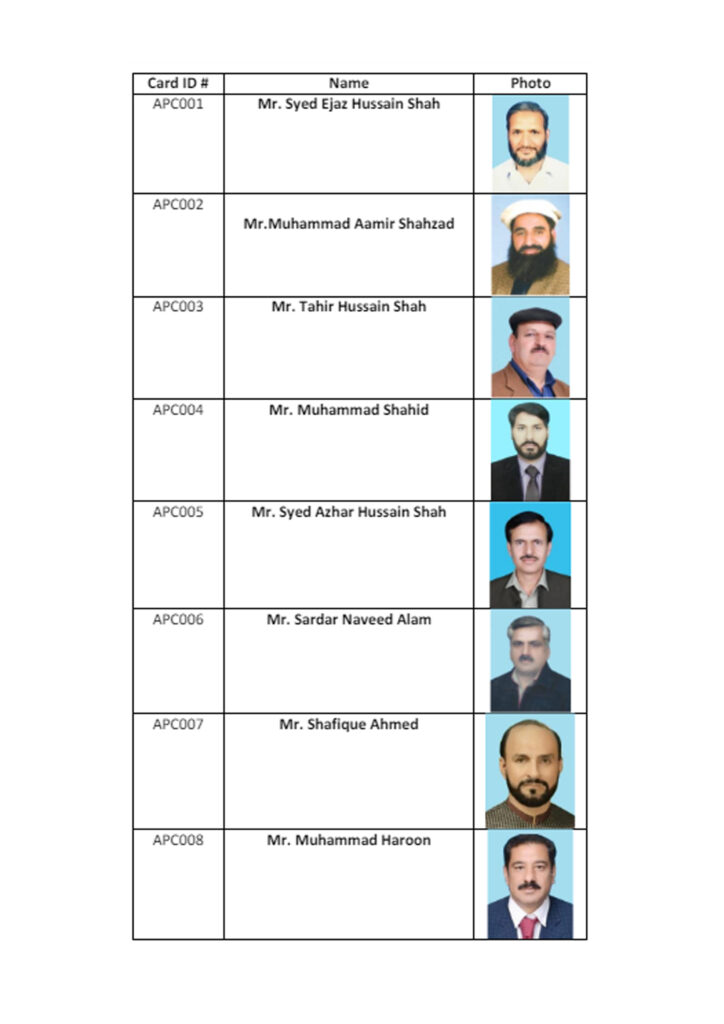 | Card ID # | Name | Photo |
|---|---|---|
| APC001 | Mr. Syed Ejaz Hussain Shah | |
| APC002 | Mr.Muhammad Aamir Shahzad | |
| APC003 | Mr. Tahir Hussain Shah | |
| APC004 | Mr. Muhammad Shahid | |
| APC005 | Mr. Syed Azhar Hussain Shah | |
| APC006 | Mr. Sardar Naveed Alam | |
| APC007 | Mr. Shafique Ahmed | |
| APC008 | Mr. Muhammad Haroon | |